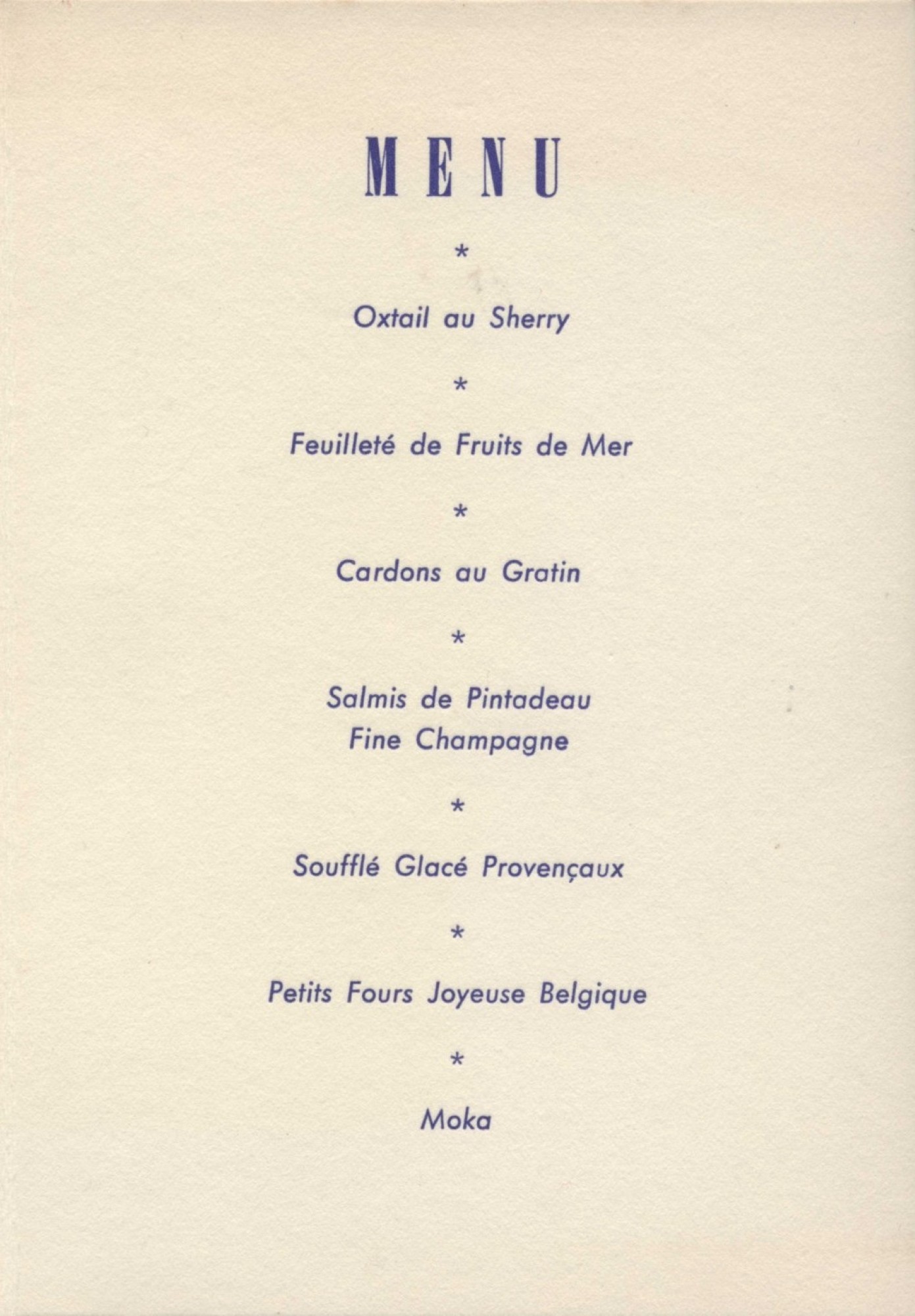 MENU

*

Oxtail au Sherry

*

Feuilleté de Fruits de Mer

*

Cardons au Gratin

*

Salmis de Pintadeau
Fine Champagne

*

Soufflé Glacé Provençaux

*

Petits Fours Joyeuse Belgique

*

Moka